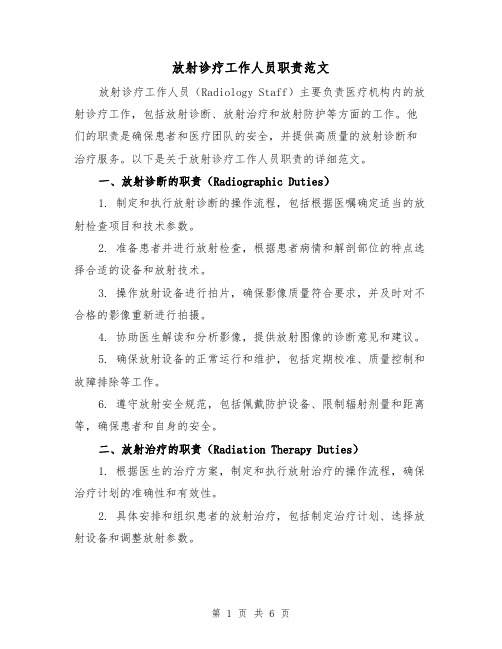 放射诊疗工作人员职责范文

放射诊疗工作人员（Radiology Staff）主要负责医疗机构内的放射诊疗工作，包括放射诊断、放射治疗和放射防护等方面的工作。他们的职责是确保患者和医疗团队的安全，并提供高质量的放射诊断和治疗服务。以下是关于放射诊疗工作人员职责的详细范文。

一、放射诊断的职责（Radiographic Duties）

1. 制定和执行放射诊断的操作流程，包括根据医嘱确定适当的放射检查项目和技术参数。

2. 准备患者并进行放射检查，根据患者病情和解剖部位的特点选择合适的设备和放射技术。

3. 操作放射设备进行拍片，确保影像质量符合要求，并及时对不合格的影像重新进行拍摄。

4. 协助医生解读和分析影像，提供放射图像的诊断意见和建议。

5. 确保放射设备的正常运行和维护，包括定期校准、质量控制和故障排除等工作。

6. 遵守放射安全规范，包括佩戴防护设备、限制辐射剂量和距离等，确保患者和自身的安全。

二、放射治疗的职责（Radiation Therapy Duties）

1. 根据医生的治疗方案，制定和执行放射治疗的操作流程，确保治疗计划的准确性和有效性。

2. 具体安排和组织患者的放射治疗，包括制定治疗计划、选择放射设备和调整放射参数。

第 1 页 共 6 页